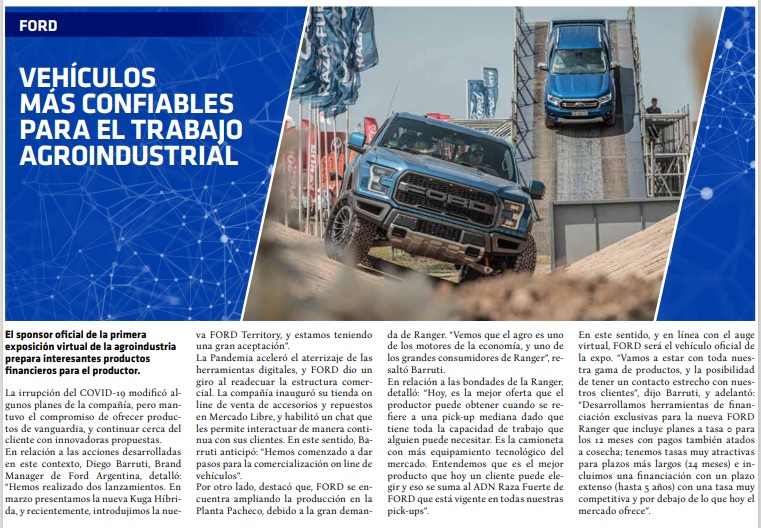 FORD

VEHÍCULOS MÁS CONFIABLES PARA EL TRABAJO AGROINDUSTRIAL

FORD

El sponsor oficial de la primera exposición virtual de la agroindustria prepara interesantes productos financieros para el productor.

La irrupción del COVID-19 modificó algunos planes de la compañía, pero mantuvo el compromiso de ofrecer productos de vanguardia, y continuar cerca del cliente con innovadoras propuestas.
En relación a las acciones desarrolladas en este contexto, Diego Barruti, Brand Manager de Ford Argentina, detalló: "Hemos realizado dos lanzamientos. En marzo presentamos la nueva Kuga Híbrida, y recientemente, introdujimos la nueva FORD Territory, y estamos teniendo una gran aceptación".
La Pandemia aceleró el aterrizaje de las herramientas digitales, y FORD dio un giro al readecuar la estructura comercial. La compañía inauguró su tienda on line de venta de accesorios y repuestos en Mercado Libre, y habilitó un chat que les permite interactuar de manera continua con sus clientes. En este sentido, Barruti anticipó: "Hemos comenzado a dar pasos para la comercialización on line de vehículos".
Por otro lado, destacó que, FORD se encuentra ampliando la producción en la Planta Pacheco, debido a la gran demanda de Ranger. "Vemos que el agro es uno de los motores de la economía, y uno de los grandes consumidores de Ranger", resaltó Barruti.
En relación a las bondades de la Ranger, detalló: "Hoy, es la mejor oferta que el productor puede obtener cuando se refiere a una pick-up mediana dado que tiene toda la capacidad de trabajo que alguien puede necesitar. Es la camioneta con más equipamiento tecnológico del mercado. Entendemos que es el mejor producto que hoy un cliente puede elegir y eso se suma al ADN Raza Fuerte de FORD que está vigente en todas nuestras pick-ups".
En este sentido, y en línea con el auge virtual, FORD será el vehículo oficial de la expo. "Vamos a estar con toda nuestra gama de productos, y la posibilidad de tener un contacto estrecho con nuestros clientes", dijo Barruti, y adelantó: "Desarrollamos herramientas de financiación exclusivas para la nueva FORD Ranger que incluye planes a tasa 0 para los 12 meses con pagos también atados a cosecha; tenemos tasas muy atractivas para plazos más largos (24 meses) e incluimos una financiación con un plazo extenso (hasta 5 años) con una tasa muy competitiva y por debajo de lo que hoy el mercado ofrece".